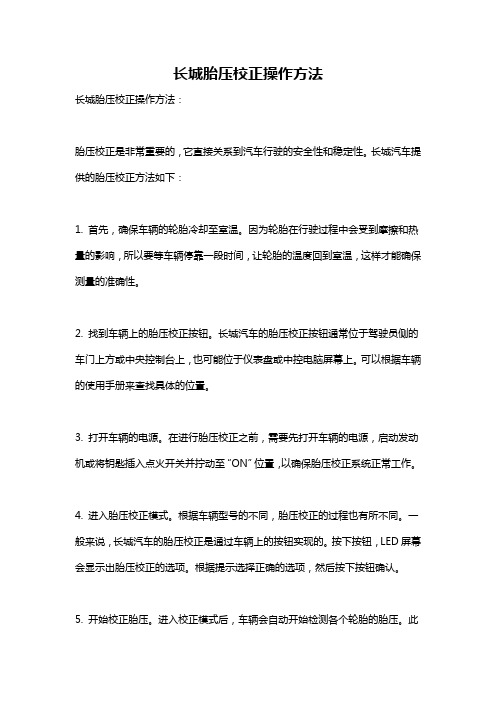 长城胎压校正操作方法

长城胎压校正操作方法：

胎压校正是非常重要的，它直接关系到汽车行驶的安全性和稳定性。长城汽车提供的胎压校正方法如下：

1. 首先，确保车辆的轮胎冷却至室温。因为轮胎在行驶过程中会受到摩擦和热量的影响，所以要等车辆停靠一段时间，让轮胎的温度回到室温，这样才能确保测量的准确性。

2. 找到车辆上的胎压校正按钮。长城汽车的胎压校正按钮通常位于驾驶员侧的车门上方或中央控制台上，也可能位于仪表盘或中控电脑屏幕上。可以根据车辆的使用手册来查找具体的位置。

3. 打开车辆的电源。在进行胎压校正之前，需要先打开车辆的电源，启动发动机或将钥匙插入点火开关并拧动至 "ON" 位置，以确保胎压校正系统正常工作。

4. 进入胎压校正模式。根据车辆型号的不同，胎压校正的过程也有所不同。一般来说，长城汽车的胎压校正是通过车辆上的按钮实现的。按下按钮，LED 屏幕会显示出胎压校正的选项。根据提示选择正确的选项，然后按下按钮确认。

5. 开始校正胎压。进入校正模式后，车辆会自动开始检测各个轮胎的胎压。此